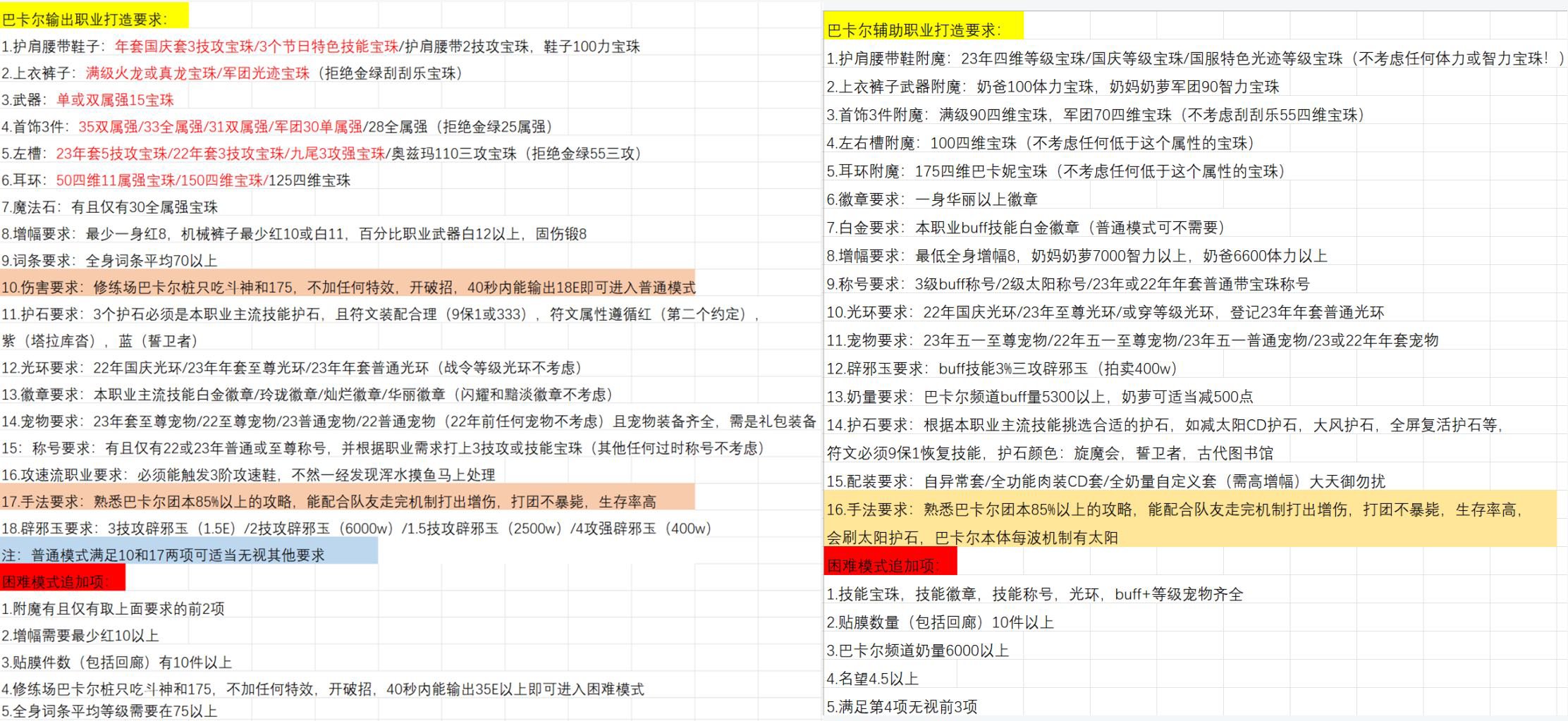 巴卡尔输出职业打造要求：

1.护肩腰带鞋子：年套国庆套3技攻宝珠/3个节日特色技能宝珠/护肩腰带2技攻宝珠，鞋子100力宝珠

2.上衣裤子：满级火龙或真龙宝珠/军团光迹宝珠（拒绝金绿刮刮乐宝珠）

3.武器：单或双属强15宝珠

4.首饰3件：35双属强/33全属强/31双属强/军团30单属强/28全属强（拒绝金绿25属强）

5.左槽：23年套5技攻宝珠/22年套3技攻宝珠/九尾3攻强宝珠/奥兹玛110三攻宝珠（拒绝金绿55三攻）

6.耳环：50四维11属强宝珠/150四维宝珠/125四维宝珠

7.魔法石：有且仅有30全属强宝珠

8.增幅要求：最少一身红8，机械裤子最少红10或白11，百分比职业武器白12以上，固伤锻8

9.词条要求：全身词条平均70以上

10.伤害要求：修练场巴卡尔桩只吃斗神和175，不加任何特效，开破招，40秒内能输出18E即可进入普通模式

11.护石要求：3个护石必须是本职业主流技能护石，且符文装配合理（9保1或333），符文属性遵循红（第二个约定），紫（塔拉库沓），蓝（誓卫者）

12.光环要求：22年国庆光环/23年年套至尊光环/23年年套普通光环（战令等级光环不考虑）

13.徽章要求：本职业主流技能白金徽章/玲珑徽章/灿烂徽章/华丽徽章（闪耀和黯淡徽章不考虑）

14.宠物要求：23年套至尊宠物/22至尊宠物/23普通宠物/22普通宠物（22年前任何宠物不考虑）且宠物装备齐全，需是礼包装备

15：称号要求：有且仅有22或23年普通或至尊称号，并根据职业需求打上3技攻或技能宝珠（其他任何过时称号不考虑）

16.攻速流职业要求：必须能触发3阶攻速鞋，不然一经发现浑水摸鱼马上处理

17.手法要求：熟悉巴卡尔团本85%以上的攻略，能配合队友走完机制打出增伤，打团不暴毙，生存率高

18.辟邪玉要求：3技攻辟邪玉（1.5E）/2技攻辟邪玉（6000w）/1.5技攻辟邪玉（2500w）/4攻强辟邪玉（400w）

注：普通模式满足10和17两项可适当无视其他要求

困难模式追加项：

1.附魔有且仅有取上面要求的前2项

2.增幅需要最少红10以上

3.贴膜件数（包括回廊）有10件以上

4.修练场巴卡尔桩只吃斗神和175，不加任何特效，开破招，40秒内能输出35E以上即可进入困难模式

5.全身词条平均等级需要在75以上

巴卡尔辅助职业打造要求：

1.护肩腰带鞋附魔：23年四维等级宝珠/国庆等级宝珠/国服特色光迹等级宝珠（不考虑任何体力或智力宝珠！）

2.上衣裤子武器附魔：奶爸100体力宝珠，奶妈奶萝军团90智力宝珠

3.首饰3件附魔：满级90四维宝珠，军团70四维宝珠（不考虑刮刮乐55四维宝珠）

4.左右槽附魔：100四维宝珠（不考虑任何低于这个属性的宝珠）

5.耳环附魔：175四维巴卡妮宝珠（不考虑任何低于这个属性的宝珠）

6.徽章要求：一身华丽以上徽章

7.白金要求：本职业buff技能白金徽章（普通模式可不需要）

8.增幅要求：最低全身增幅8，奶妈奶萝7000智力以上，奶爸6600体力以上

9.称号要求：3级buff称号/2级太阳称号/23年或22年年套普通带宝珠称号

10.光环要求：22年国庆光环/23年至尊光环/或穿等级光环，登记23年年套普通光环

11.宠物要求：23年五一至尊宠物/22年五一至尊宠物/23年五一普通宠物/23或22年年套宠物

12.辟邪玉要求：buff技能3%三攻辟邪玉（拍卖400w）

13.奶量要求：巴卡尔频道buff量5300以上，奶萝可适当减500点

14.护石要求：根据本职业主流技能挑选合适的护石，如减太阳CD护石，大风护石，全屏复活护石等，符文必须9保1恢复技能，护石颜色：旋魔会，誓卫者，古代图书馆

15.配装要求：自异常套/全功能肉装CD套/全奶量自定义套（需高增幅）大天御勿扰

16.手法要求：熟悉巴卡尔团本85%以上的攻略，能配合队友走完机制打出增伤，打团不暴毙，生存率高，会刷太阳护石，巴卡尔本体每波机制有太阳

困难模式追加项：

1.技能宝珠，技能徽章，技能称号，光环，buff+等级宠物齐全

2.贴膜数量（包括回廊）10件以上

3.巴卡尔频道奶量6000以上

4.名望4.5以上

5.满足第4项无视前3项